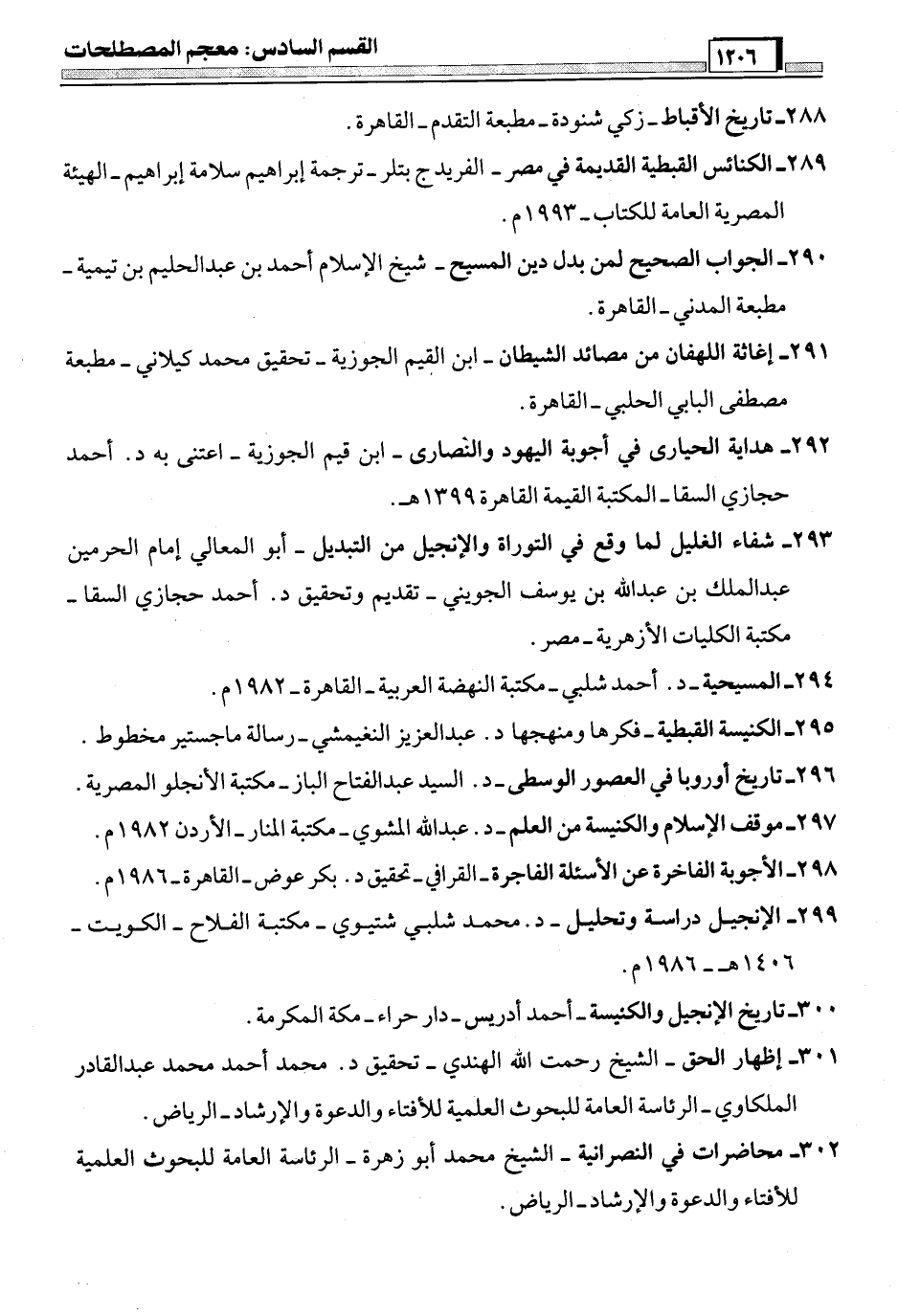 القسم السادس: معجم المصطلحات ١٢٠٦

٢٨٨ـ تاريخ الأقباط ـ زكي شنودة ـ مطبعة التقدم ـ القاهرة.

٢٨٩ـ الكنائس القبطية القديمة في مصر ـ الفريد ج بتلر ـ ترجمة إبراهيم سلامة إبراهيم ـ الهيئة المصرية العامة للكتاب ـ ١٩٩٣م.

٢٩٠ـ الجواب الصحيح لمن بدل دين المسيح ـ شيخ الإسلام أحمد بن عبدالحليم بن تيمية ـ مطبعة المدني ـ القاهرة.

٢٩١ـ إغاثة اللهفان من مصائد الشيطان ـ ابن القيم الجوزية ـ تحقيق محمد كيلاني ـ مطبعة مصطفى البابي الحلبي ـ القاهرة.

٢٩٢ـ هداية الحيارى في أجوبة اليهود والنصارى ـ ابن قيم الجوزية ـ اعتنى به د. أحمد حجازي السقا ـ المكتبة القيمة القاهرة ١٣٩٩هـ.

٢٩٣ـ شفاء الغليل لما وقع في التوراة والإنجيل من التبديل ـ أبو المعالي إمام الحرمين عبدالملك بن عبدالله بن يوسف الجويني ـ تقديم وتحقيق د. أحمد حجازي السقا ـ مكتبة الكليات الأزهرية ـ مصر.

٢٩٤ـ المسيحية ـ د. أحمد شلبي ـ مكتبة النهضة العربية ـ القاهرة ـ ١٩٨٢م.

٢٩٥ـ الكنيسة القبطية ـ فكرها ومنهجها د. عبدالعزيز النغيمشي ـ رسالة ماجستير مخطوط.

٢٩٦ـ تاريخ أوروبا في العصور الوسطى ـ د. السيد عبدالفتاح الباز ـ مكتبة الأنجلو المصرية.

٢٩٧ـ موقف الإسلام والكنيسة من العلم ـ د. عبدالله المشوي ـ مكتبة المنار ـ الأردن ١٩٨٢م.

٢٩٨ـ الأجوبة الفاخرة عن الأسئلة الفاجرة ـ القرافي ـ تحقيق د. بكر عوض ـ القاهرة ـ ١٩٨٦م.

٢٩٩ـ الإنجيل دراسة وتحليل ـ د. محمد شلبي شتيوي ـ مكتبة الفلاح ـ الكويت ـ ١٤٠٦هـ ـ ١٩٨٦م.

٣٠٠ـ تاريخ الإنجيل والكنيسة ـ أحمد أدريس ـ دار حراء ـ مكة المكرمة.

٣٠١ـ إظهار الحق ـ الشيخ رحمت الله الهندي ـ تحقيق د. محمد أحمد محمد عبدالقادر الملكاوي ـ الرئاسة العامة للبحوث العلمية للأفتاء والدعوة والإرشاد ـ الرياض.

٣٠٢ـ محاضرات في النصرانية ـ الشيخ محمد أبو زهرة ـ الرئاسة العامة للبحوث العلمية للأفتاء والدعوة والإرشاد ـ الرياض.